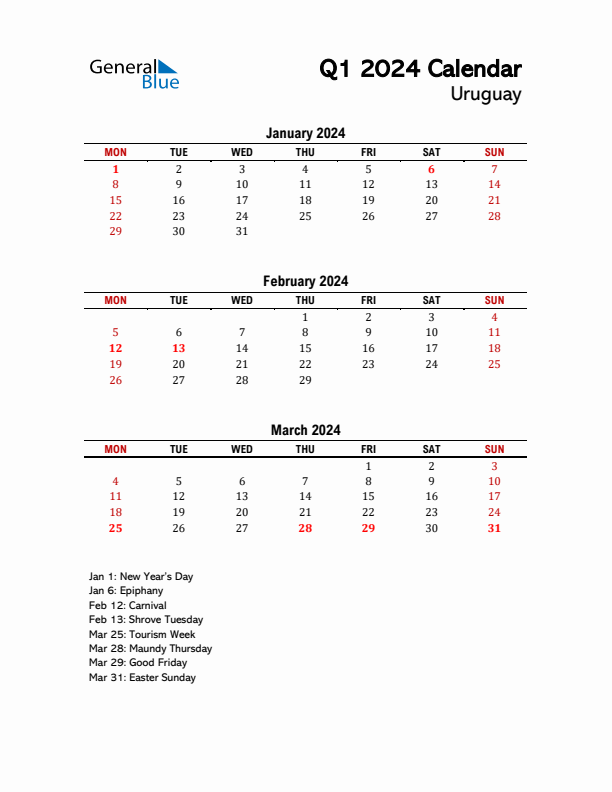 General Blue

Q1 2024 Calendar
Uruguay

January 2024

| MON | TUE | WED | THU | FRI | SAT | SUN |
|---|---|---|---|---|---|---|
| 1 | 2 | 3 | 4 | 5 | 6 | 7 |
| 8 | 9 | 10 | 11 | 12 | 13 | 14 |
| 15 | 16 | 17 | 18 | 19 | 20 | 21 |
| 22 | 23 | 24 | 25 | 26 | 27 | 28 |
| 29 | 30 | 31 | | | | |

February 2024

| MON | TUE | WED | THU | FRI | SAT | SUN |
|---|---|---|---|---|---|---|
| | | | 1 | 2 | 3 | 4 |
| 5 | 6 | 7 | 8 | 9 | 10 | 11 |
| 12 | 13 | 14 | 15 | 16 | 17 | 18 |
| 19 | 20 | 21 | 22 | 23 | 24 | 25 |
| 26 | 27 | 28 | 29 | | | |

March 2024

| MON | TUE | WED | THU | FRI | SAT | SUN |
|---|---|---|---|---|---|---|
| | | | | 1 | 2 | 3 |
| 4 | 5 | 6 | 7 | 8 | 9 | 10 |
| 11 | 12 | 13 | 14 | 15 | 16 | 17 |
| 18 | 19 | 20 | 21 | 22 | 23 | 24 |
| 25 | 26 | 27 | 28 | 29 | 30 | 31 |

Jan 1: New Year's Day
Jan 6: Epiphany
Feb 12: Carnival
Feb 13: Shrove Tuesday
Mar 25: Tourism Week
Mar 28: Maundy Thursday
Mar 29: Good Friday
Mar 31: Easter Sunday